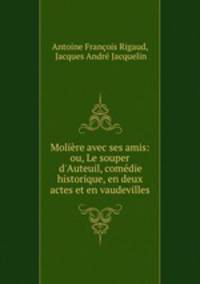 Antoine François Rigaud, Jacques André Jacquelin

Molière avec ses amis: ou, Le souper d'Auteuil, comédie historique, en deux actes et en vaudevilles